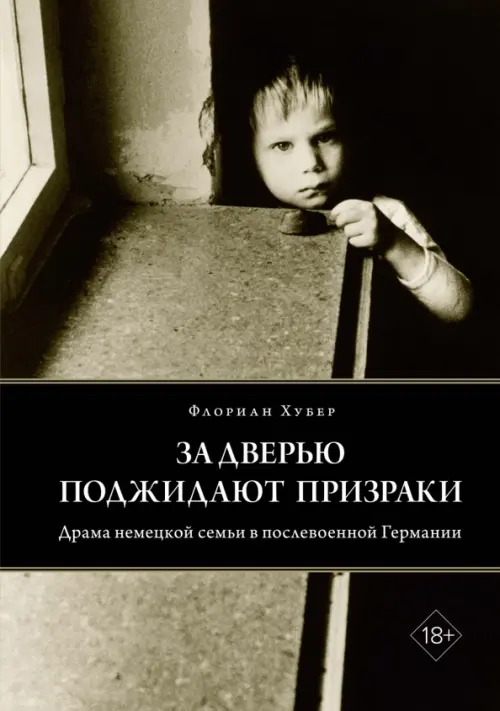 Флориан Хубер

ЗА ДВЕРЬЮ ПОДЖИДАЮТ ПРИЗРАКИ

Драма немецкой семьи в послевоенной Германии

18+